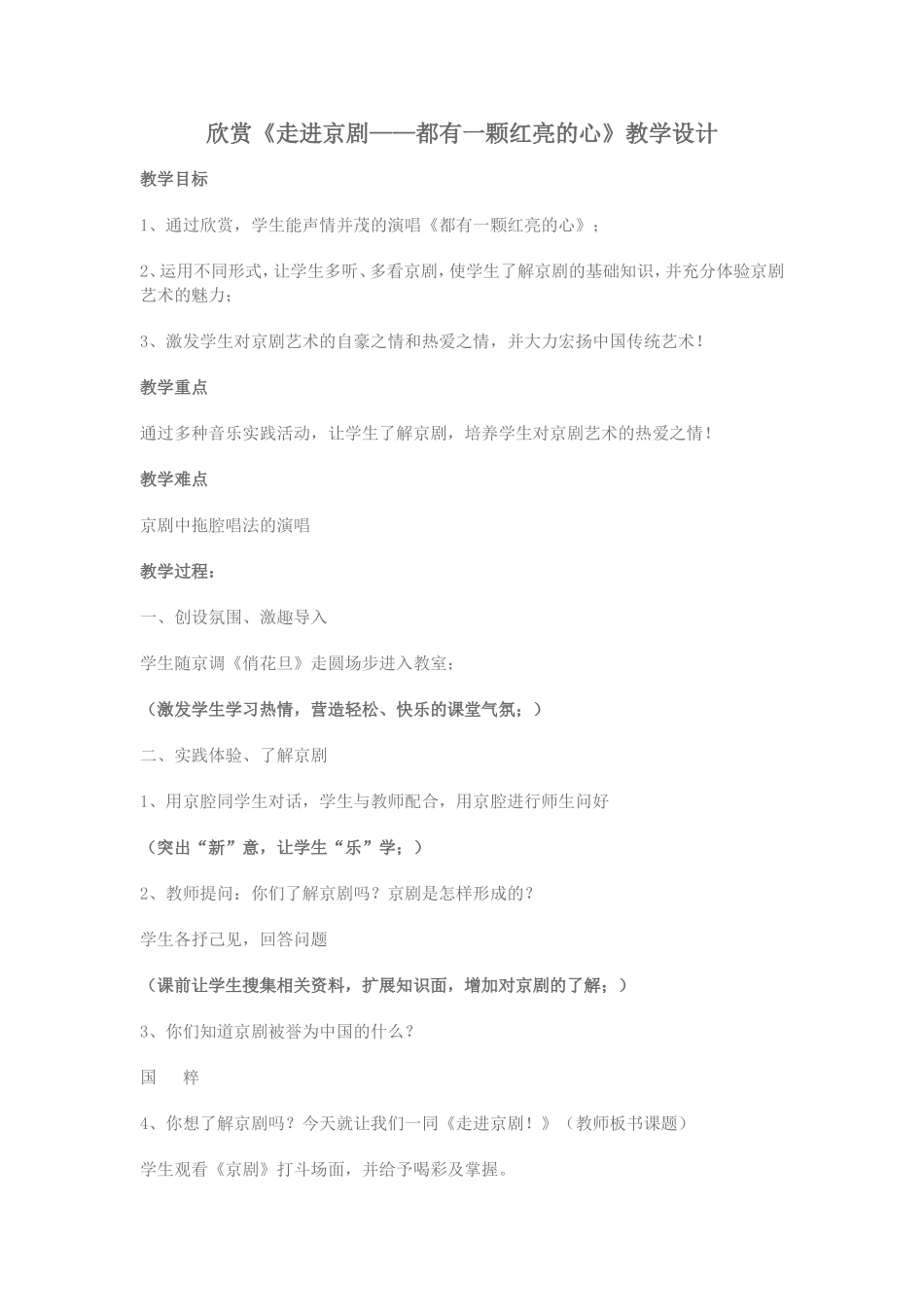 欣赏《走进京剧——都有一颗红亮的心》教学设计

教学目标

1、通过欣赏，学生能声情并茂的演唱《都有一颗红亮的心》；

2、运用不同形式，让学生多听、多看京剧，使学生了解京剧的基础知识，并充分体验京剧艺术的魅力；

3、激发学生对京剧艺术的自豪之情和热爱之情，并大力宏扬中国传统艺术！

教学重点

通过多种音乐实践活动，让学生了解京剧，培养学生对京剧艺术的热爱之情！

教学难点

京剧中拖腔唱法的演唱

教学过程：

一、创设氛围、激趣导入

学生随京调《俏花旦》走圆场步进入教室；

（激发学生学习热情，营造轻松、快乐的课堂气氛；）

二、实践体验、了解京剧

1、用京腔同学生对话，学生与教师配合，用京腔进行师生问好

（突出“新”意，让学生“乐”学；）

2、教师提问：你们了解京剧吗？京剧是怎样形成的？

学生各抒己见，回答问题

（课前让学生搜集相关资料，扩展知识面，增加对京剧的了解；）

3、你们知道京剧被誉为中国的什么？

国　粹

4、你想了解京剧吗？今天就让我们一同《走进京剧！》（教师板书课题）

学生观看《京剧》打斗场面，并给予喝彩及掌握。